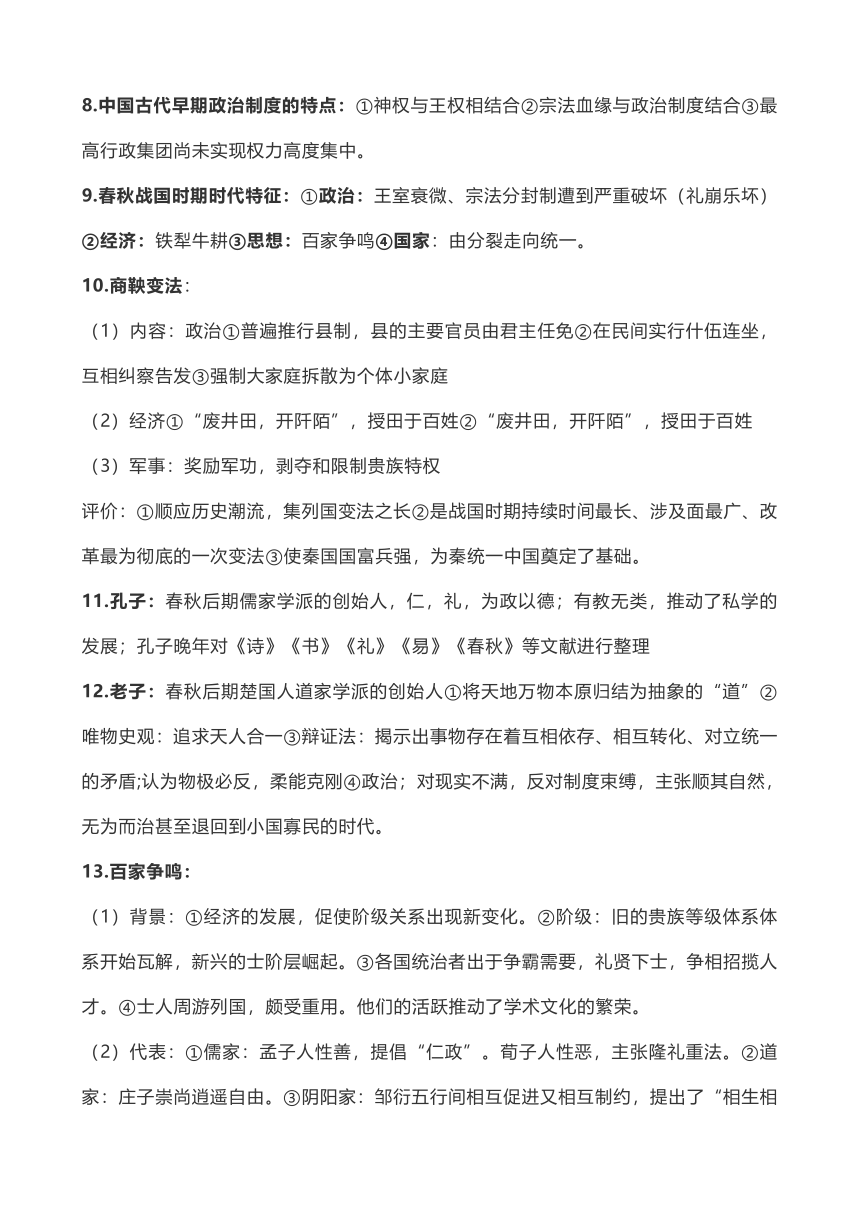 8.中国古代早期政治制度的特点：①神权与王权相结合②宗法血缘与政治制度结合③最高行政集团尚未实现权力高度集中。

9.春秋战国时期时代特征：①政治：王室衰微、宗法分封制遭到严重破坏（礼崩乐坏）②经济：铁犁牛耕③思想：百家争鸣④国家：由分裂走向统一。

10.商鞅变法：

（1）内容：政治①普遍推行县制，县的主要官员由君主任免②在民间实行什伍连坐，互相纠察告发③强制大家庭拆散为个体小家庭

（2）经济①“废井田，开阡陌”，授田于百姓②“废井田，开阡陌”，授田于百姓

（3）军事：奖励军功，剥夺和限制贵族特权

评价：①顺应历史潮流，集列国变法之长②是战国时期持续时间最长、涉及面最广、改革最为彻底的一次变法③使秦国国富兵强，为秦统一中国奠定了基础。

11.孔子：春秋后期儒家学派的创始人，仁，礼，为政以德；有教无类，推动了私学的发展；孔子晚年对《诗》《书》《礼》《易》《春秋》等文献进行整理

12.老子：春秋后期楚国人道家学派的创始人①将天地万物本原归结为抽象的“道”②唯物史观：追求天人合一③辩证法：揭示出事物存在着互相依存、相互转化、对立统一的矛盾;认为物极必反，柔能克刚④政治；对现实不满，反对制度束缚，主张顺其自然，无为而治甚至退回到小国寡民的时代。

13.百家争鸣：

（1）背景：①经济的发展，促使阶级关系出现新变化。②阶级：旧的贵族等级体系体系开始瓦解，新兴的士阶层崛起。③各国统治者出于争霸需要，礼贤下士，争相招揽人才。④士人周游列国，颇受重用。他们的活跃推动了学术文化的繁荣。

（2）代表：①儒家：孟子人性善，提倡“仁政”。荀子人性恶，主张隆礼重法。②道家：庄子崇尚逍遥自由。③阴阳家：邹衍五行间相互促进又相互制约，提出了“相生相